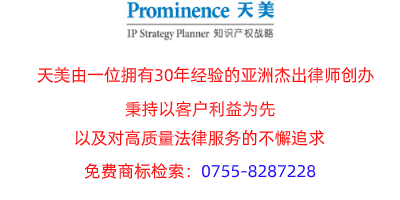 Prominence 天美

IP Strategy Planner 知识产权战略

天美由一位拥有30年经验的亚洲杰出律师创办

秉持以客户利益为先

以及对高质量法律服务的不懈追求

免费商标检索：0755-8287228